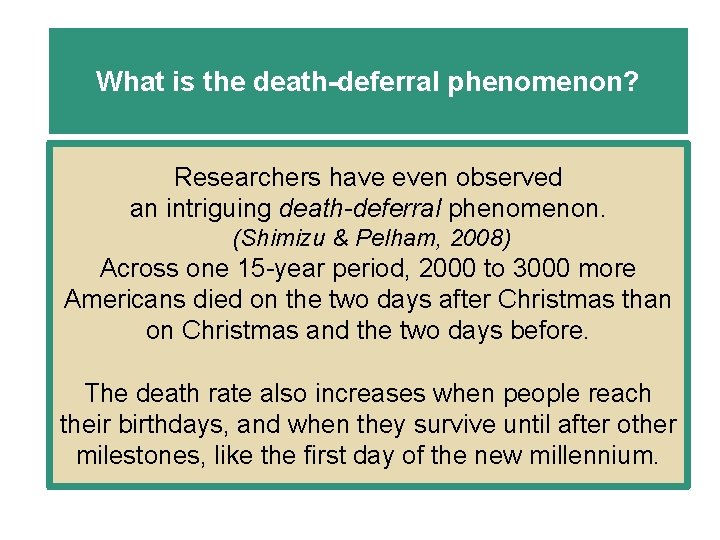 What is the death-deferral phenomenon?

Researchers have even observed an intriguing death-deferral phenomenon.
(Shimizu & Pelham, 2008)
Across one 15-year period, 2000 to 3000 more Americans died on the two days after Christmas than on Christmas and the two days before.

The death rate also increases when people reach their birthdays, and when they survive until after other milestones, like the first day of the new millennium.